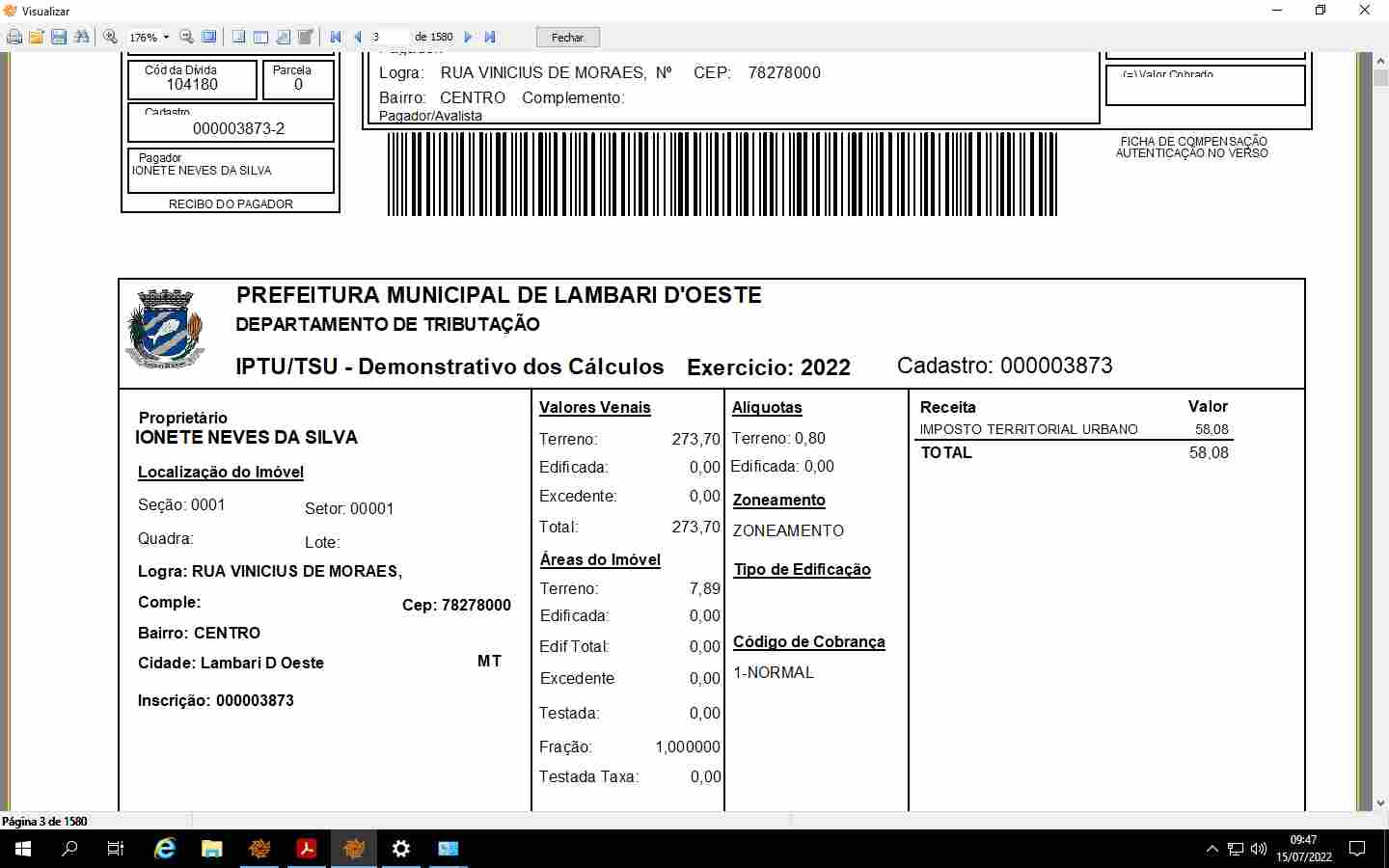 Visualizar

176%

3 de 1580

Fechar

Cód da Dívida
104180

Parcela
0

Cadastro
000003873-2

Pagador
IONETE NEVES DA SILVA

RECIBO DO PAGADOR

Logra: RUA VINICIUS DE MORAES, Nº CEP: 78278000

Bairro: CENTRO Complemento:

Pagador/Avalista

(=) Valor Cobrado

FICHA DE COMPENSAÇÃO
AUTENTICAÇÃO NO VERSO

PREFEITURA MUNICIPAL DE LAMBARI D'OESTE
DEPARTAMENTO DE TRIBUTAÇÃO

IPTU/TSU - Demonstrativo dos Cálculos Exercicio: 2022 Cadastro: 000003873

Proprietário
IONETE NEVES DA SILVA

Localização do Imóvel

Seção: 0001 Setor: 00001

Quadra: Lote:

Logra: RUA VINICIUS DE MORAES,

Comple: Cep: 78278000

Bairro: CENTRO

Cidade: Lambari D Oeste MT

Inscrição: 000003873

Valores Venais

Terreno: 273,70

Edificada: 0,00

Excedente: 0,00

Total: 273,70

Áreas do Imóvel

Terreno: 7,89

Edificada: 0,00

Edif Total: 0,00

Excedente 0,00

Testada: 0,00

Fração: 1,000000

Testada Taxa: 0,00

Aliquotas

Terreno: 0,80

Edificada: 0,00

Zoneamento

ZONEAMENTO

Tipo de Edificação

Código de Cobrança

1-NORMAL

| Receita | Valor |
|---|---|
| IMPOSTO TERRITORIAL URBANO | 58,08 |
| TOTAL | 58,08 |

Página 3 de 1580

09:47
15/07/2022